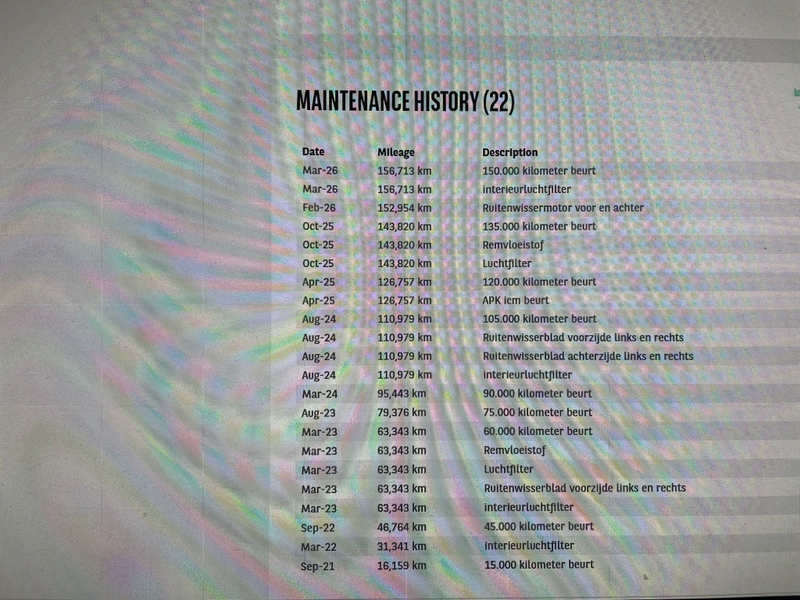 MAINTENANCE HISTORY (22)

| Date | Mileage | Description |
|---|---|---|
| Mar-26 | 156,713 km | 150.000 kilometer beurt |
| Mar-26 | 156,713 km | interieurluchtfilter |
| Feb-26 | 152,954 km | Ruitenwissermotor voor en achter |
| Oct-25 | 143,820 km | 135.000 kilometer beurt |
| Oct-25 | 143,820 km | Remvloeistof |
| Oct-25 | 143,820 km | Luchtfilter |
| Apr-25 | 126,757 km | 120.000 kilometer beurt |
| Apr-25 | 126,757 km | APK icm beurt |
| Aug-24 | 110,979 km | 105.000 kilometer beurt |
| Aug-24 | 110,979 km | Ruitenwisserblad voorzijde links en rechts |
| Aug-24 | 110,979 km | Ruitenwisserblad achterzijde links en rechts |
| Aug-24 | 110,979 km | interieurluchtfilter |
| Mar-24 | 95,443 km | 90.000 kilometer beurt |
| Aug-23 | 79,376 km | 75.000 kilometer beurt |
| Mar-23 | 63,343 km | 60.000 kilometer beurt |
| Mar-23 | 63,343 km | Remvloeistof |
| Mar-23 | 63,343 km | Luchtfilter |
| Mar-23 | 63,343 km | Ruitenwisserblad voorzijde links en rechts |
| Mar-23 | 63,343 km | interieurluchtfilter |
| Sep-22 | 46,764 km | 45.000 kilometer beurt |
| Mar-22 | 31,341 km | interieurluchtfilter |
| Sep-21 | 16,159 km | 15.000 kilometer beurt |